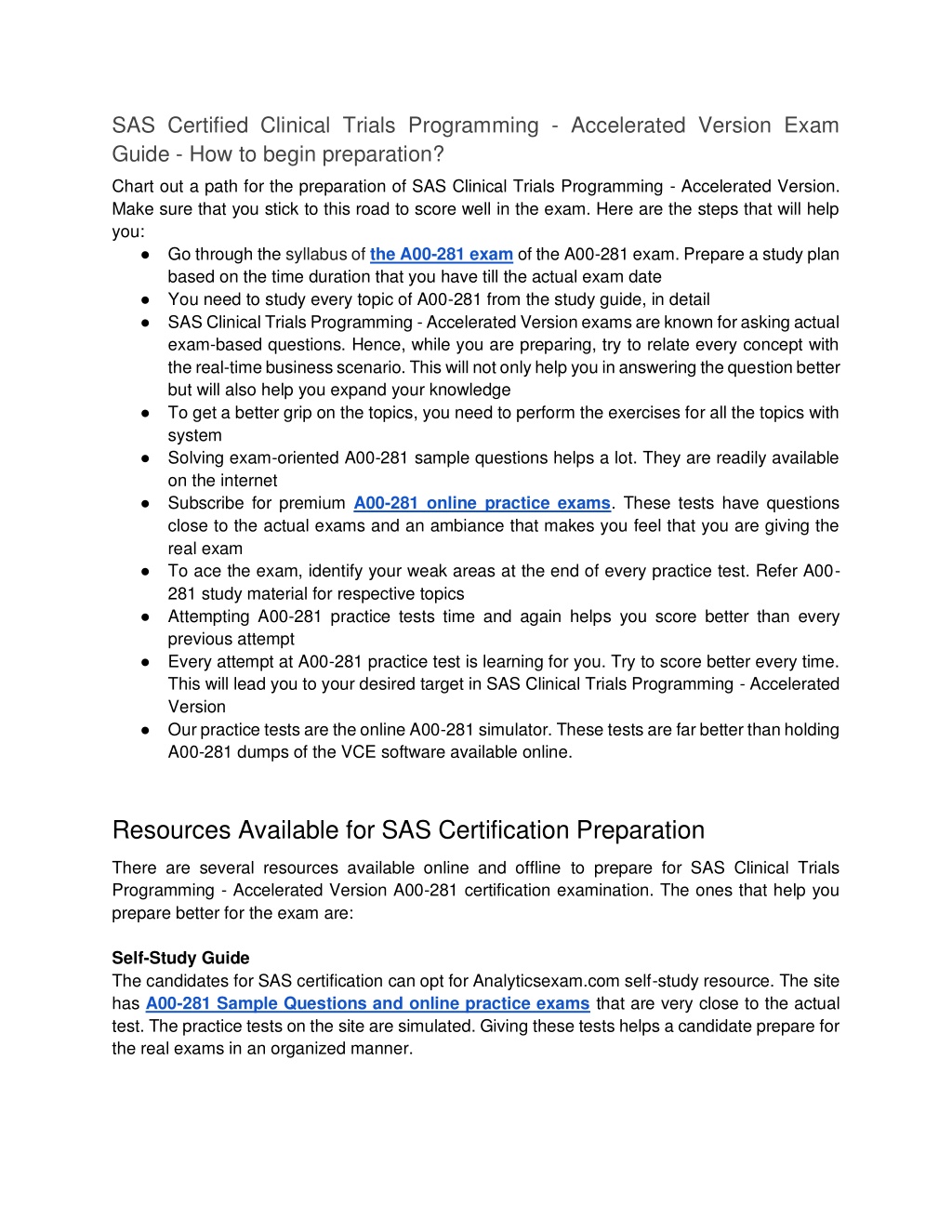 SAS Certified Clinical Trials Programming - Accelerated Version Exam Guide - How to begin preparation?

Chart out a path for the preparation of SAS Clinical Trials Programming - Accelerated Version. Make sure that you stick to this road to score well in the exam. Here are the steps that will help you:

● Go through the syllabus of the A00-281 exam of the A00-281 exam. Prepare a study plan based on the time duration that you have till the actual exam date
● You need to study every topic of A00-281 from the study guide, in detail
● SAS Clinical Trials Programming - Accelerated Version exams are known for asking actual exam-based questions. Hence, while you are preparing, try to relate every concept with the real-time business scenario. This will not only help you in answering the question better but will also help you expand your knowledge
● To get a better grip on the topics, you need to perform the exercises for all the topics with system
● Solving exam-oriented A00-281 sample questions helps a lot. They are readily available on the internet
● Subscribe for premium A00-281 online practice exams. These tests have questions close to the actual exams and an ambiance that makes you feel that you are giving the real exam
● To ace the exam, identify your weak areas at the end of every practice test. Refer A00-281 study material for respective topics
● Attempting A00-281 practice tests time and again helps you score better than every previous attempt
● Every attempt at A00-281 practice test is learning for you. Try to score better every time. This will lead you to your desired target in SAS Clinical Trials Programming - Accelerated Version
● Our practice tests are the online A00-281 simulator. These tests are far better than holding A00-281 dumps of the VCE software available online.

Resources Available for SAS Certification Preparation

There are several resources available online and offline to prepare for SAS Clinical Trials Programming - Accelerated Version A00-281 certification examination. The ones that help you prepare better for the exam are:

Self-Study Guide
The candidates for SAS certification can opt for Analyticsexam.com self-study resource. The site has A00-281 Sample Questions and online practice exams that are very close to the actual test. The practice tests on the site are simulated. Giving these tests helps a candidate prepare for the real exams in an organized manner.